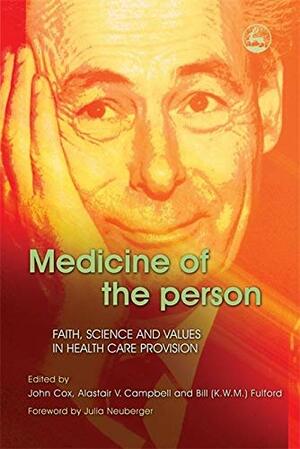 Medicine of the person

FAITH, SCIENCE AND VALUES IN HEALTH CARE PROVISION

Edited by
John Cox, Alastair V. Campbell and Bill (K.W.M.) Fulford

Foreword by Julia Neuberger